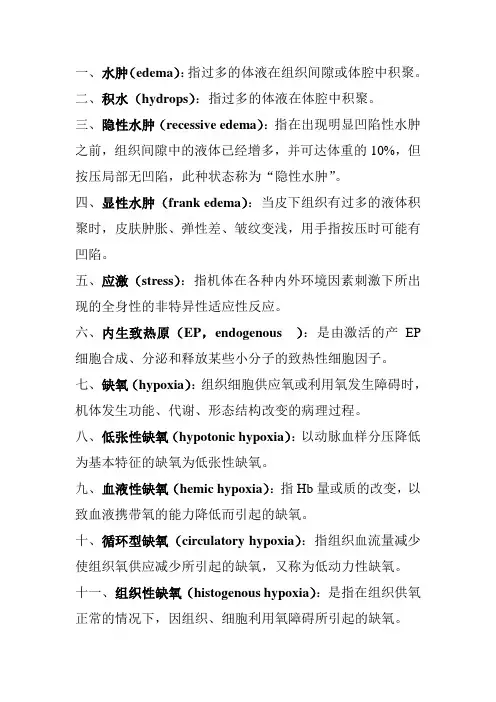 一、水肿(edema)：指过多的体液在组织间隙或体腔中积聚。

二、积水（hydrops）：指过多的体液在体腔中积聚。

三、隐性水肿（recessive edema）：指在出现明显凹陷性水肿之前，组织间隙中的液体已经增多，并可达体重的 10%，但按压局部无凹陷，此种状态称为“隐性水肿”。

四、显性水肿（frank edema）：当皮下组织有过多的液体积聚时，皮肤肿胀、弹性差、皱纹变浅，用手指按压时可能有凹陷。

五、应激（stress）：指机体在各种内外环境因素刺激下所出现的全身性的非特异性适应性反应。

六、内生致热原（EP，endogenous ）：是由激活的产 EP 细胞合成、分泌和释放某些小分子的致热性细胞因子。

七、缺氧（hypoxia）：组织细胞供应氧或利用氧发生障碍时，机体发生功能、代谢、形态结构改变的病理过程。

八、低张性缺氧（hypotonic hypoxia）：以动脉血样分压降低为基本特征的缺氧为低张性缺氧。

九、血液性缺氧（hemic hypoxia）：指 Hb 量或质的改变，以致血液携带氧的能力降低而引起的缺氧。

十、循环型缺氧（circulatory hypoxia）：指组织血流量减少使组织氧供应减少所引起的缺氧，又称为低动力性缺氧。

十一、组织性缺氧（histogenous hypoxia）：是指在组织供氧正常的情况下，因组织、细胞利用氧障碍所引起的缺氧。